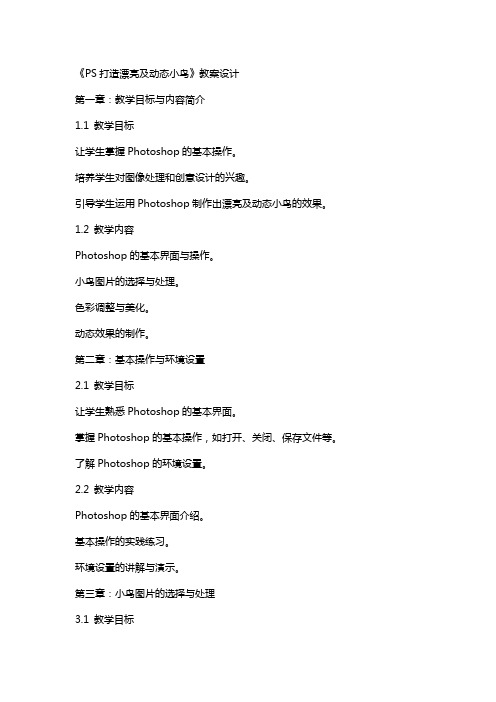 《PS 打造漂亮及动态小鸟》教案设计

第一章：教学目标与内容简介

1.1 教学目标

让学生掌握 Photoshop 的基本操作。

培养学生对图像处理和创意设计的兴趣。

引导学生运用 Photoshop 制作出漂亮及动态小鸟的效果。

1.2 教学内容

Photoshop 的基本界面与操作。

小鸟图片的选择与处理。

色彩调整与美化。

动态效果的制作。

第二章：基本操作与环境设置

2.1 教学目标

让学生熟悉 Photoshop 的基本界面。

掌握 Photoshop 的基本操作，如打开、关闭、保存文件等。

了解 Photoshop 的环境设置。

2.2 教学内容

Photoshop 的基本界面介绍。

基本操作的实践练习。

环境设置的讲解与演示。

第三章：小鸟图片的选择与处理

3.1 教学目标